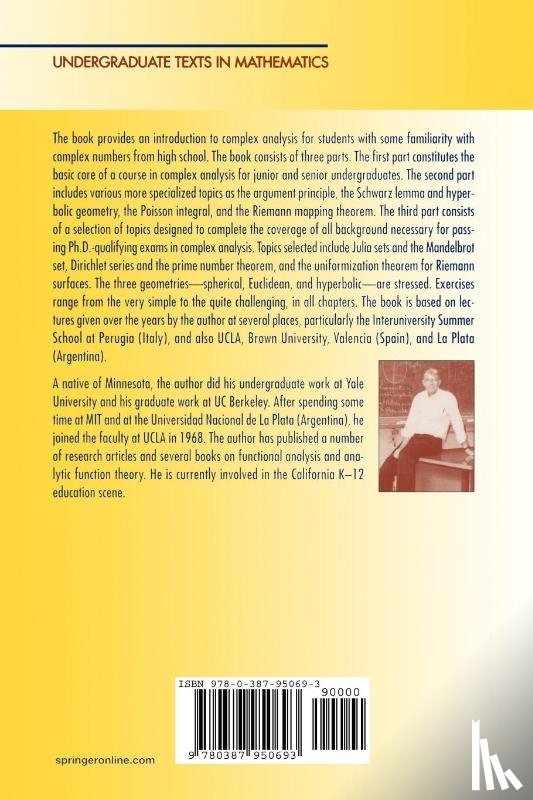 UNDERGRADUATE TEXTS IN MATHEMATICS

The book provides an introduction to complex analysis for students with some familiarity with complex numbers from high school. The book consists of three parts. The first part constitutes the basic core of a course in complex analysis for junior and senior undergraduates. The second part includes various more specialized topics as the argument principle, the Schwarz lemma and hyperbolic geometry, the Poisson integral, and the Riemann mapping theorem. The third part consists of a selection of topics designed to complete the coverage of all background necessary for passing Ph.D.-qualifying exams in complex analysis. Topics selected include Julia sets and the Mandelbrot set, Dirichlet series and the prime number theorem, and the uniformization theorem for Riemann surfaces. The three geometries—spherical, Euclidean, and hyperbolic—are stressed. Exercises range from the very simple to the quite challenging, in all chapters. The book is based on lectures given over the years by the author at several places, particularly the Interuniversity Summer School at Perugia (Italy), and also UCLA, Brown University, Valencia (Spain), and La Plata (Argentina).

A native of Minnesota, the author did his undergraduate work at Yale University and his graduate work at UC Berkeley. After spending some time at MIT and at the Universidad Nacional de La Plata (Argentina), he joined the faculty at UCLA in 1968. The author has published a number of research articles and several books on functional analysis and analytic function theory. He is currently involved in the California K–12 education scene.

ISBN 978-0-387-95069-3
90000
9 780387 950693

springeronline.com